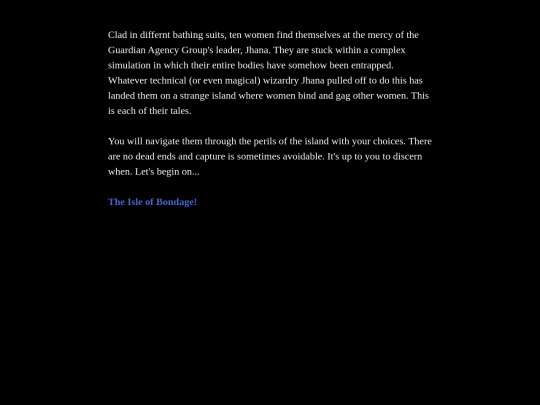 Clad in differnt bathing suits, ten women find themselves at the mercy of the Guardian Agency Group's leader, Jhana. They are stuck within a complex simulation in which their entire bodies have somehow been entrapped. Whatever technical (or even magical) wizardry Jhana pulled off to do this has landed them on a strange island where women bind and gag other women. This is each of their tales.

You will navigate them through the perils of the island with your choices. There are no dead ends and capture is sometimes avoidable. It's up to you to discern when. Let's begin on...

The Isle of Bondage!